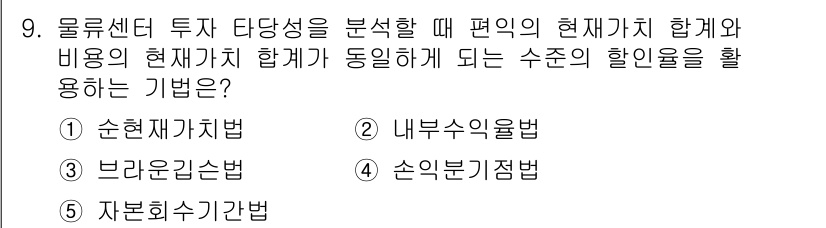 9. 물류센터 투자 타당성을 분석할 때 편익의 현재가치 합계와 비용의 현재가치 합계가 동일하게 되는 수준의 할인율을 활용하는 기법은?

① 순현재가치법
② 내부수익율법
③ 브라운깁슨법
④ 손익분기점법
⑤ 자본회수기간법